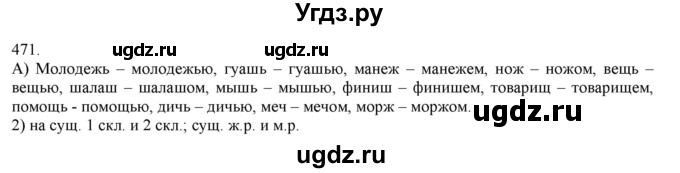 Угдз.ру

471. ugdz.ru ugdz.ru

А) Молодежь – молодежью, гуашь – гуашью, манеж – манежем, нож – ножом, вещь – вещью, шалаш – шалашом, мышь – мышью, финиш – финишем, товарищ – товарищем, помощь - помощью, дичь – дичью, меч – мечом, морж – моржом. ugdz.ru

2) на сущ. 1 скл. и 2 скл.; сущ. ж.р. и м.р.

ugdz.ru